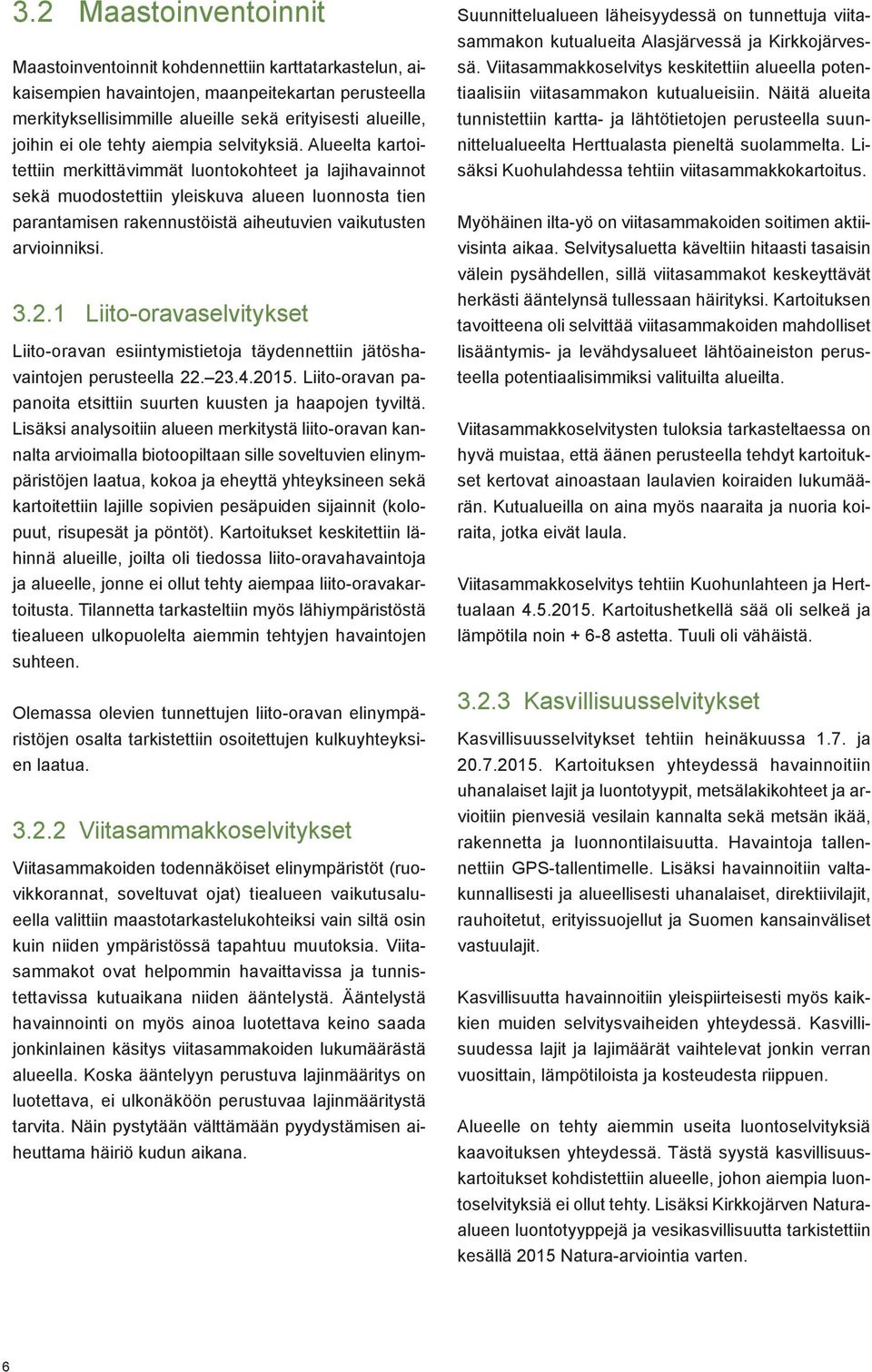 3.2 Maastoinventoinnit

Maastoinventoinnit kohdennettiin karttatarkastelun, aikaisempien havaintojen, maanpeitekartan perusteella merkityksellisimmille alueille sekä erityisesti alueille, joihin ei ole tehty aiempia selvityksiä. Alueelta kartoitettiin merkittävimmät luontokohteet ja lajihavainnot sekä muodostettiin yleiskuva alueen luonnosta tien parantamisen rakennustöistä aiheutuvien vaikutusten arvioinniksi.

3.2.1 Liito-oravaselvitykset

Liito-oravan esiintymistietoja täydennettiin jätöshavaintojen perusteella 22.–23.4.2015. Liito-oravan papanoita etsittiin suurten kuusten ja haapojen tyviltä. Lisäksi analysoitiin alueen merkitystä liito-oravan kannalta arvioimalla biotoopiltaan sille soveltuvien elinympäristöjen laatua, kokoa ja eheyttä yhteyksineen sekä kartoitettiin lajille sopivien pesäpuiden sijainnit (kolopuut, risupesät ja pöntöt). Kartoitukset keskitettiin lähinnä alueille, joilta oli tiedossa liito-oravahavaintoja ja alueelle, jonne ei ollut tehty aiempaa liito-oravakartoitusta. Tilannetta tarkasteltiin myös lähiympäristöstä tiealueen ulkopuolelta aiemmin tehtyjen havaintojen suhteen.

Olemassa olevien tunnettujen liito-oravan elinympäristöjen osalta tarkistettiin osoitettujen kulkuyhteyksien laatua.

3.2.2 Viitasammakkoselvitykset

Viitasammakoiden todennäköiset elinympäristöt (ruovikkorannat, soveltuvat ojat) tiealueen vaikutusalueella valittiin maastotarkastelukohteiksi vain siltä osin kuin niiden ympäristössä tapahtuu muutoksia. Viitasammakot ovat helpommin havaittavissa ja tunnistettavissa kutuaikana niiden ääntelystä. Ääntelystä havainnointi on myös ainoa luotettava keino saada jonkinlainen käsitys viitasammakoiden lukumäärästä alueella. Koska ääntelyyn perustuva lajinmääritys on luotettava, ei ulkonäköön perustuvaa lajinmääritystä tarvita. Näin pystytään välttämään pyydystämisen aiheuttama häiriö kudun aikana.

Suunnittelualueen läheisyydessä on tunnettuja viitasammakon kutualueita Alasjärvessä ja Kirkkojärvessä. Viitasammakkoselvitys keskitettiin alueella potentiaalisiin viitasammakon kutualueisiin. Näitä alueita tunnistettiin kartta- ja lähtötietojen perusteella suunnittelualueelta Herttualasta pieneltä suolammelta. Lisäksi Kuohulahdessa tehtiin viitasammakkokartoitus.

Myöhäinen ilta-yö on viitasammakoiden soitimen aktiivisinta aikaa. Selvitysaluetta käveltiin hitaasti tasaisin välein pysähdellen, sillä viitasammakot keskeyttävät herkästi ääntelynsä tullessaan häirityksi. Kartoituksen tavoitteena oli selvittää viitasammakoiden mahdolliset lisääntymis- ja levähdysalueet lähtöaineiston perusteella potentiaalisimmiksi valituilta alueilta.

Viitasammakkoselvitysten tuloksia tarkasteltaessa on hyvä muistaa, että äänen perusteella tehdyt kartoitukset kertovat ainoastaan laulavien koiraiden lukumäärän. Kutualueilla on aina myös naaraita ja nuoria koiraita, jotka eivät laula.

Viitasammakkoselvitys tehtiin Kuohunlahteen ja Herttualaan 4.5.2015. Kartoitushetkellä sää oli selkeä ja lämpötila noin + 6-8 astetta. Tuuli oli vähäistä.

3.2.3 Kasvillisuusselvitykset

Kasvillisuusselvitykset tehtiin heinäkuussa 1.7. ja 20.7.2015. Kartoituksen yhteydessä havainnoitiin uhanalaiset lajit ja luontotyypit, metsälakikohteet ja arvioitiin pienvesiä vesilain kannalta sekä metsän ikää, rakennetta ja luonnontilaisuutta. Havaintoja tallennettiin GPS-tallentimelle. Lisäksi havainnoitiin valtakunnallisesti ja alueellisesti uhanalaiset, direktiivilajit, rauhoitetut, erityissuojellut ja Suomen kansainväliset vastuulajit.

Kasvillisuutta havainnoitiin yleispiirteisesti myös kaikkien muiden selvitysvaiheiden yhteydessä. Kasvillisuudessa lajit ja lajimäärät vaihtelevat jonkin verran vuosittain, lämpötiloista ja kosteudesta riippuen.

Alueelle on tehty aiemmin useita luontoselvityksiä kaavoituksen yhteydessä. Tästä syystä kasvillisuuskartoitukset kohdistettiin alueelle, johon aiempia luontoselvityksiä ei ollut tehty. Lisäksi Kirkkojärven Natura-alueen luontotyyppejä ja vesikasvillisuutta tarkistettiin kesällä 2015 Natura-arviointia varten.

6